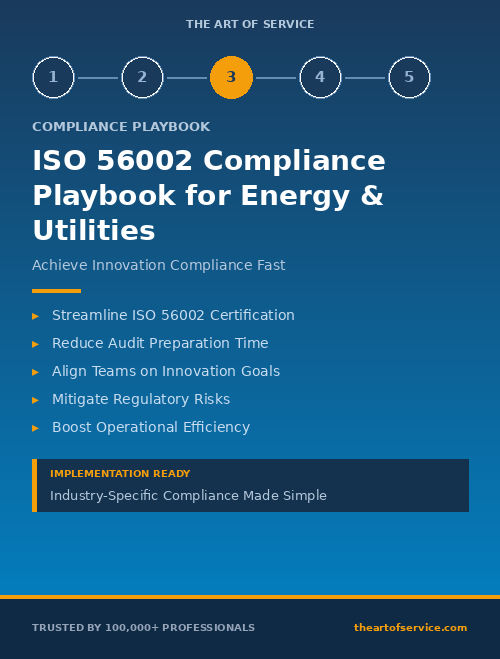 THE ART OF SERVICE

1 2 3 4 5

COMPLIANCE PLAYBOOK

ISO 56002 Compliance Playbook for Energy & Utilities

Achieve Innovation Compliance Fast

▸ Streamline ISO 56002 Certification
▸ Reduce Audit Preparation Time
▸ Align Teams on Innovation Goals
▸ Mitigate Regulatory Risks
▸ Boost Operational Efficiency

IMPLEMENTATION READY
Industry-Specific Compliance Made Simple

TRUSTED BY 100,000+ PROFESSIONALS

theartofservice.com